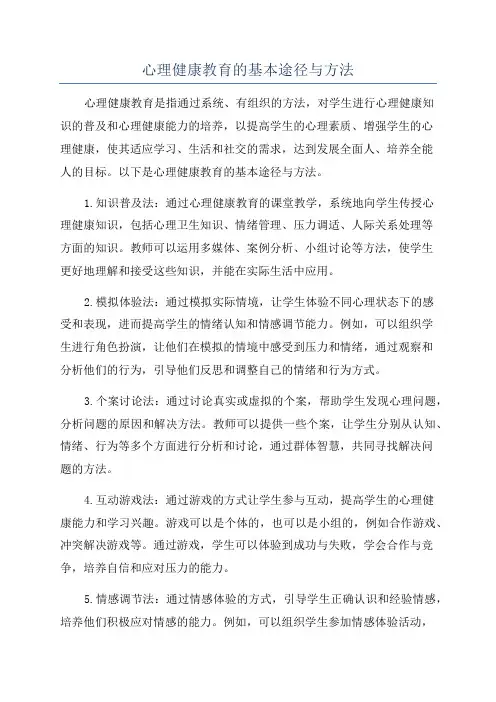 心理健康教育的基本途径与方法

心理健康教育是指通过系统、有组织的方法，对学生进行心理健康知识的普及和心理健康能力的培养，以提高学生的心理素质、增强学生的心理健康，使其适应学习、生活和社交的需求，达到发展全面人、培养全能人的目标。以下是心理健康教育的基本途径与方法。

1.知识普及法：通过心理健康教育的课堂教学，系统地向学生传授心理健康知识，包括心理卫生知识、情绪管理、压力调适、人际关系处理等方面的知识。教师可以运用多媒体、案例分析、小组讨论等方法，使学生更好地理解和接受这些知识，并能在实际生活中应用。

2.模拟体验法：通过模拟实际情境，让学生体验不同心理状态下的感受和表现，进而提高学生的情绪认知和情感调节能力。例如，可以组织学生进行角色扮演，让他们在模拟的情境中感受到压力和情绪，通过观察和分析他们的行为，引导他们反思和调整自己的情绪和行为方式。

3.个案讨论法：通过讨论真实或虚拟的个案，帮助学生发现心理问题，分析问题的原因和解决方法。教师可以提供一些个案，让学生分别从认知、情绪、行为等多个方面进行分析和讨论，通过群体智慧，共同寻找解决问题的方法。

4.互动游戏法：通过游戏的方式让学生参与互动，提高学生的心理健康能力和学习兴趣。游戏可以是个体的，也可以是小组的，例如合作游戏、冲突解决游戏等。通过游戏，学生可以体验到成功与失败，学会合作与竞争，培养自信和应对压力的能力。

5.情感调节法：通过情感体验的方式，引导学生正确认识和经验情感，培养他们积极应对情感的能力。例如，可以组织学生参加情感体验活动，